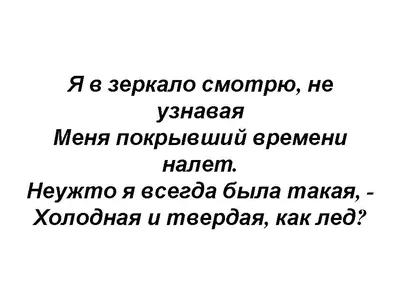 Я в зеркало смотрю, не узнавая
Меня покрывший времени налет.
Неужто я всегда была такая, -
Холодная и твердая, как лед?